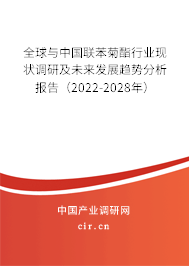 全球与中国联苯菊酯行业现状调研及未来发展趋势分析报告（2022-2028年）

中国产业调研网

cir.cn